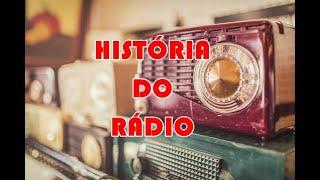 HISTÓRIA
DO
RÁDIO